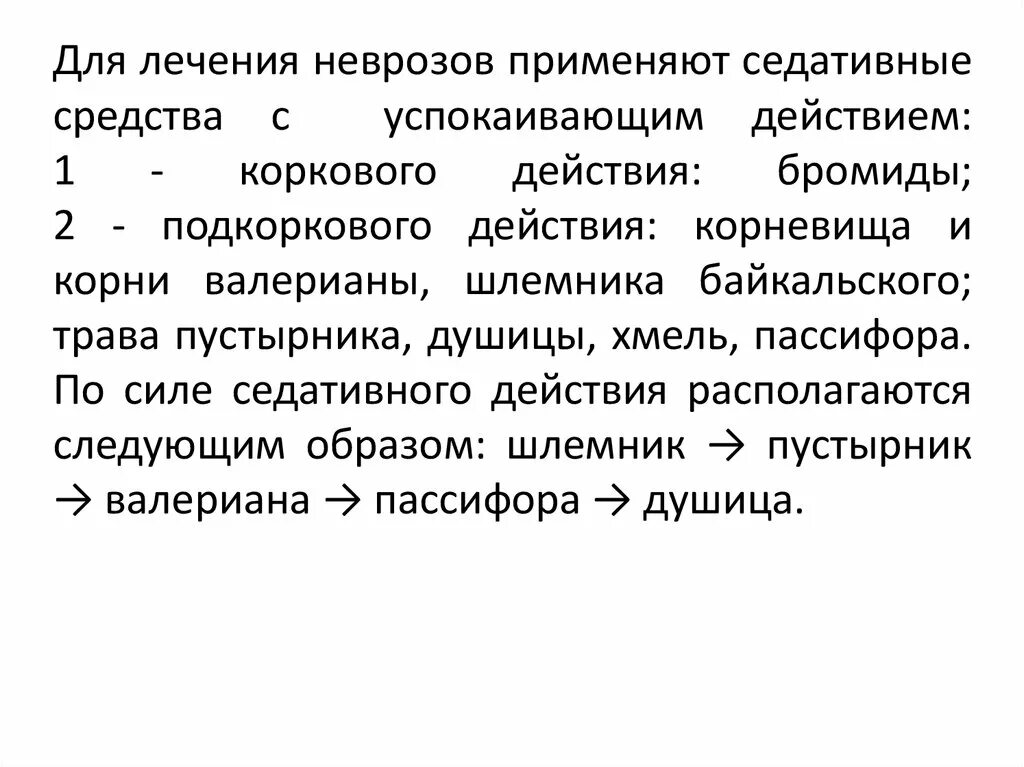 Для лечения неврозов применяют седативные средства с успокаивающим действием:
1 - коркового действия: бромиды;
2 - подкоркового действия: корневища и корни валерианы, шлемника байкальского; трава пустырника, душицы, хмель, пассифора. По силе седативного действия располагаются следующим образом: шлемник → пустырник → валериана → пассифора → душица.